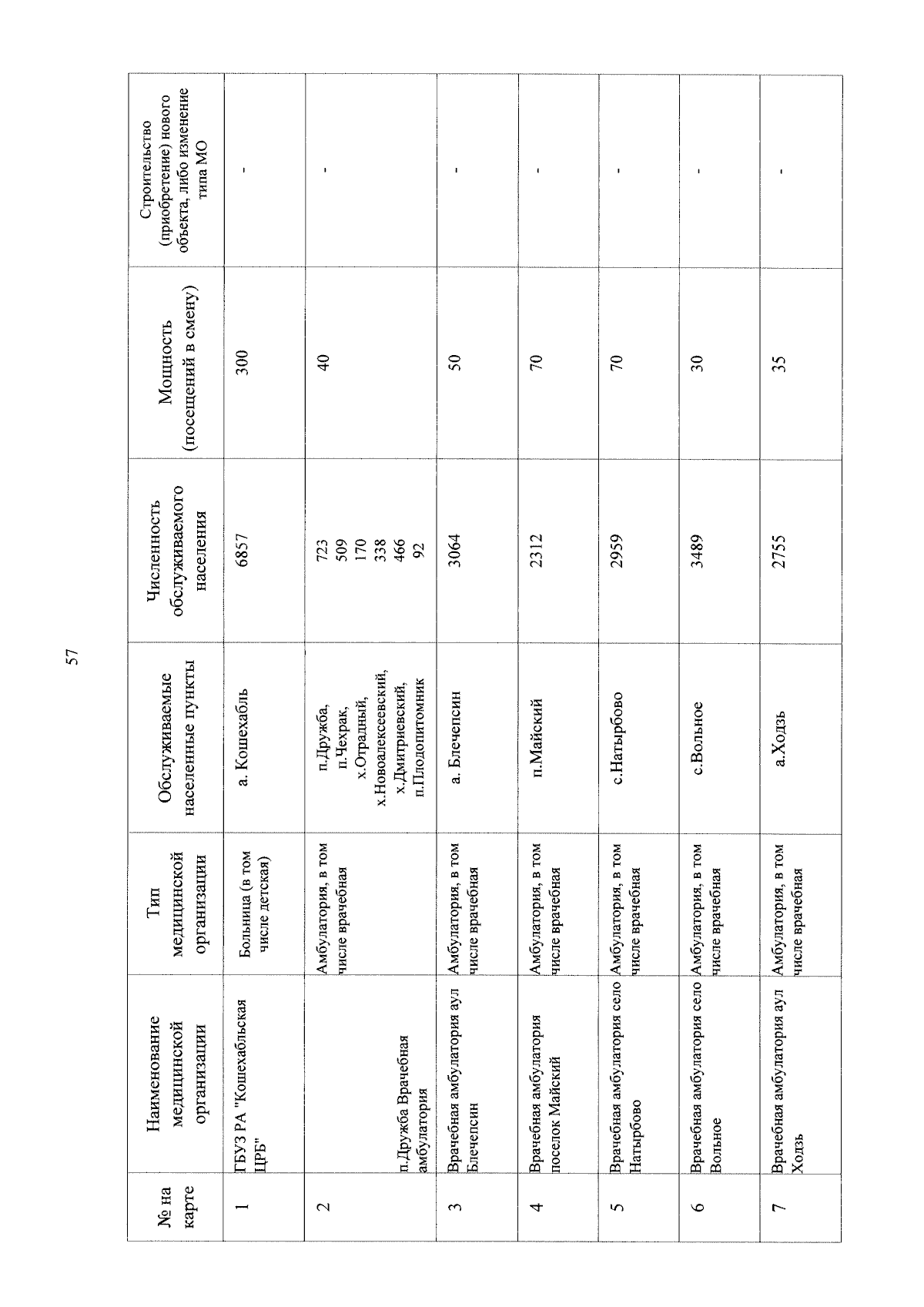 57

| № на карте | Наименование медицинской организации | Тип медицинской организации | Обслуживаемые населенные пункты | Численность обслуживаемого населения | Мощность (посещений в смену) | Строительство (приобретение) нового объекта, либо изменение типа МО |
|---|---|---|---|---|---|---|
| 1 | ГБУЗ РА "Кошехабльская ЦРБ" | Больница (в том числе детская) | а. Кошехабль | 6857 | 300 | - |
| 2 | п.Дружба Врачебная амбулатория | Амбулатория, в том числе врачебная | п.Дружба, п.Чехрак, х.Отрадный, х.Новоалексеевский, х.Дмитриевский, п.Плодопитомник | 723 509 170 338 466 92 | 40 | - |
| 3 | Врачебная амбулатория аул Блечепсин | Амбулатория, в том числе врачебная | а. Блечепсин | 3064 | 50 | - |
| 4 | Врачебная амбулатория поселок Майский | Амбулатория, в том числе врачебная | п.Майский | 2312 | 70 | - |
| 5 | Врачебная амбулатория село Натырбово | Амбулатория, в том числе врачебная | с.Натырбово | 2959 | 70 | - |
| 6 | Врачебная амбулатория село Вольное | Амбулатория, в том числе врачебная | с.Вольное | 3489 | 30 | - |
| 7 | Врачебная амбулатория аул Ходзь | Амбулатория, в том числе врачебная | а.Ходзь | 2755 | 35 | - |